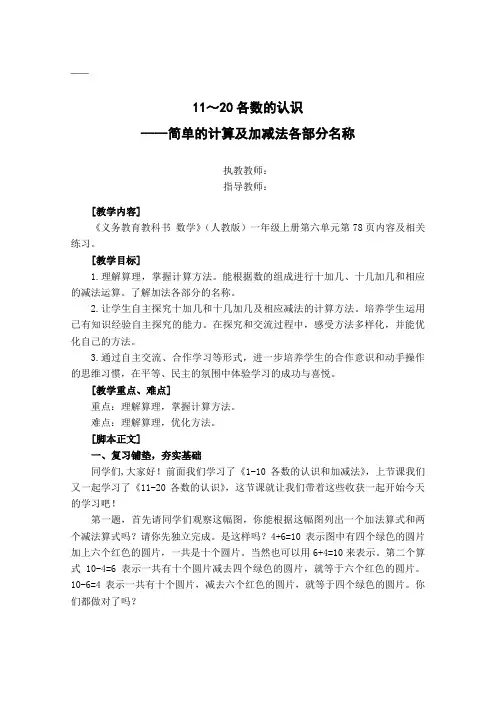 11～20 各数的认识

——简单的计算及加减法各部分名称

执教教师：
指导教师：

[教学内容]

《义务教育教科书 数学》（人教版）一年级上册第六单元第 78 页内容及相关练习。

[教学目标]

1.理解算理，掌握计算方法。能根据数的组成进行十加几、十几加几和相应的减法运算。了解加法各部分的名称。

2.让学生自主探究十加几和十几加几及相应减法的计算方法。培养学生运用已有知识经验自主探究的能力。在探究和交流过程中，感受方法多样化，并能优化自己的方法。

3.通过自主交流、合作学习等形式，进一步培养学生的合作意识和动手操作的思维习惯，在平等、民主的氛围中体验学习的成功与喜悦。

[教学重点、难点]

重点：理解算理，掌握计算方法。

难点：理解算理，优化方法。

[脚本正文]

一、复习铺垫，夯实基础

同学们，大家好！前面我们学习了《1-10 各数的认识和加减法》，上节课我们又一起学习了《11-20 各数的认识》，这节课就让我们带着这些收获一起开始今天的学习吧！

第一题，首先请同学们观察这幅图，你能根据这幅图列出一个加法算式和两个减法算式吗？请你先独立完成。是这样吗？4+6=10 表示图中有四个绿色的圆片加上六个红色的圆片，一共是十个圆片。当然也可以用 6+4=10 来表示。第二个算式 10-4=6 表示一共有十个圆片减去四个绿色的圆片，就等于六个红色的圆片。10-6=4 表示一共有十个圆片，减去六个红色的圆片，就等于四个绿色的圆片。你们都做对了吗？